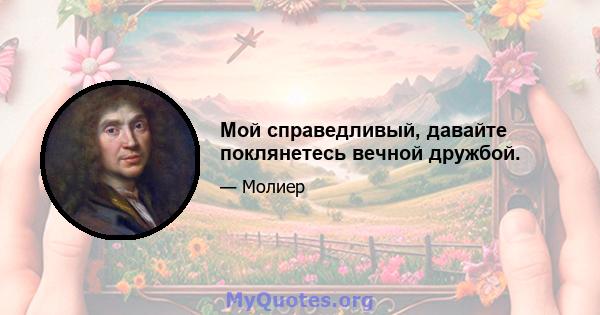 Мой справедливый, давайте поклянетесь вечной дружбой.

— Молиер

MyQuotes.org